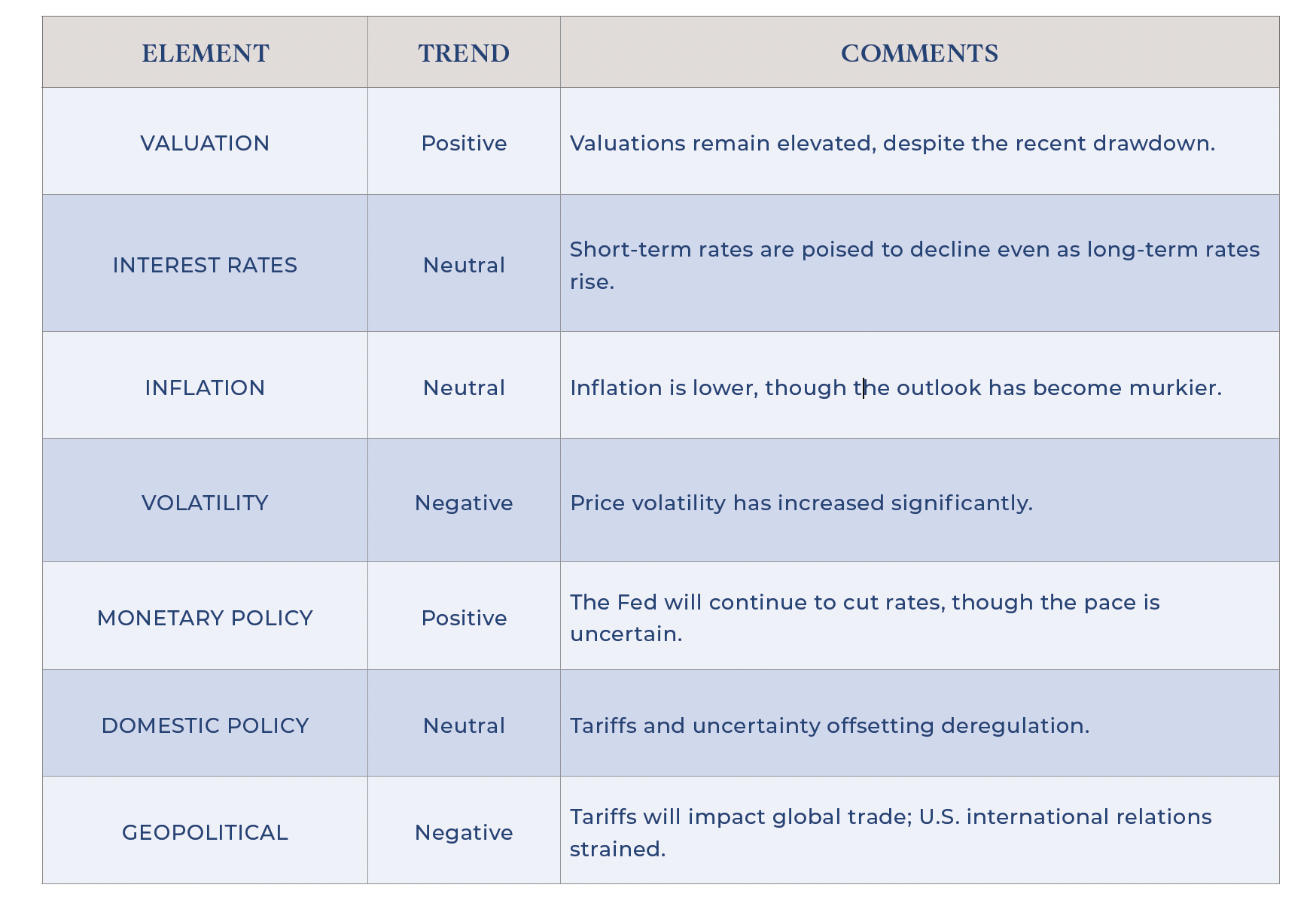 | ELEMENT | TREND | COMMENTS |
|---|---|---|
| VALUATION | Positive | Valuations remain elevated, despite the recent drawdown. |
| INTEREST RATES | Neutral | Short-term rates are poised to decline even as long-term rates rise. |
| INFLATION | Neutral | Inflation is lower, though the outlook has become murkier. |
| VOLATILITY | Negative | Price volatility has increased significantly. |
| MONETARY POLICY | Positive | The Fed will continue to cut rates, though the pace is uncertain. |
| DOMESTIC POLICY | Neutral | Tariffs and uncertainty offsetting deregulation. |
| GEOPOLITICAL | Negative | Tariffs will impact global trade; U.S. international relations strained. |